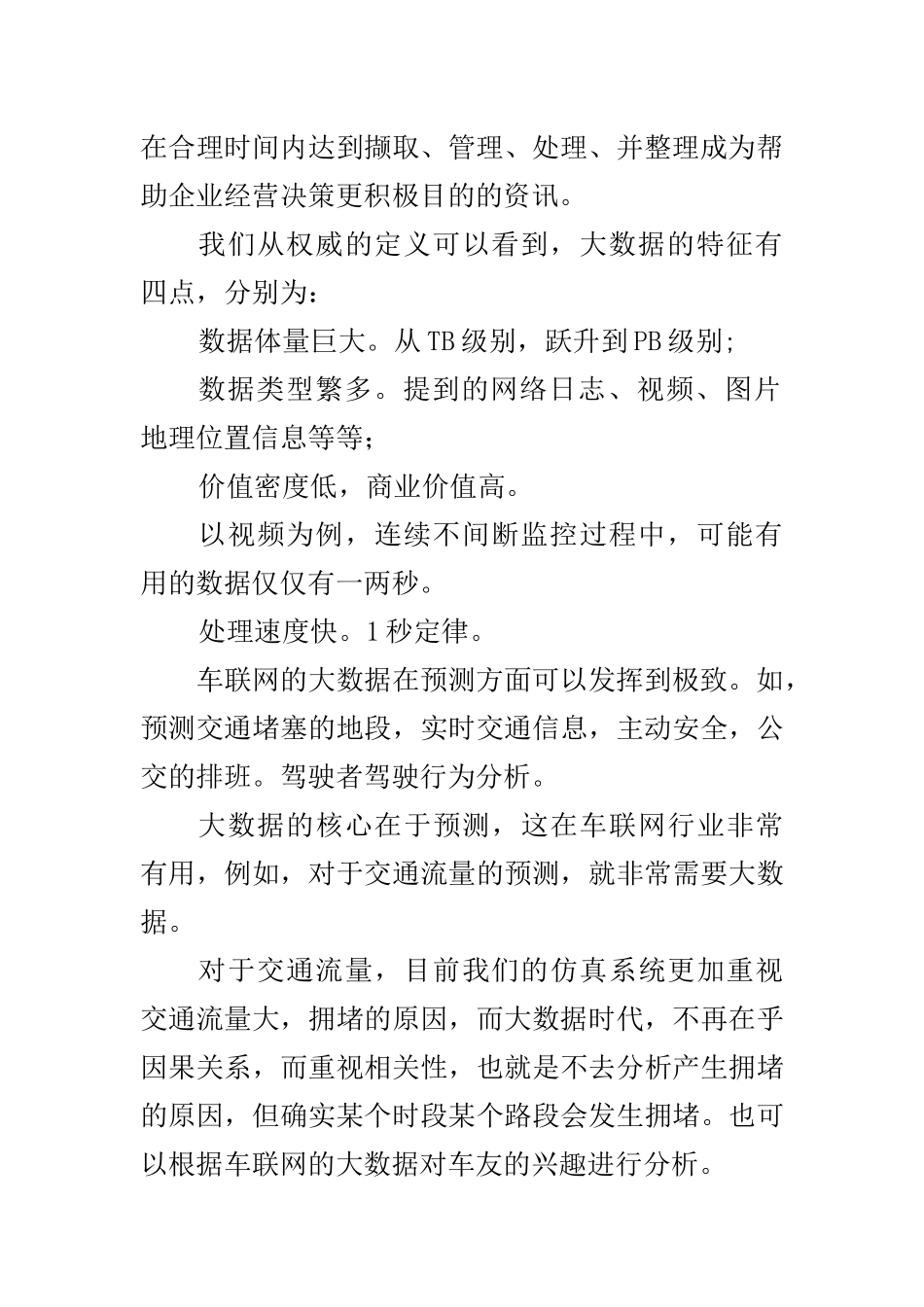 在合理时间内达到撷取、管理、处理、并整理成为帮助企业经营决策更积极目的的资讯。

我们从权威的定义可以看到，大数据的特征有四点，分别为：

数据体量巨大。从TB级别，跃升到PB级别；

数据类型繁多。提到的网络日志、视频、图片地理位置信息等等；

价值密度低，商业价值高。

以视频为例，连续不间断监控过程中，可能有用的数据仅仅有一两秒。

处理速度快。1秒定律。

车联网的大数据在预测方面可以发挥到极致。如，预测交通堵塞的地段，实时交通信息，主动安全，公交的排班。驾驶者驾驶行为分析。

大数据的核心在于预测，这在车联网行业非常有用，例如，对于交通流量的预测，就非常需要大数据。

对于交通流量，目前我们的仿真系统更加重视交通流量大，拥堵的原因，而大数据时代，不再在乎因果关系，而重视相关性，也就是不去分析产生拥堵的原因，但确实某个时段某个路段会发生拥堵。也可以根据车联网的大数据对车友的兴趣进行分析。